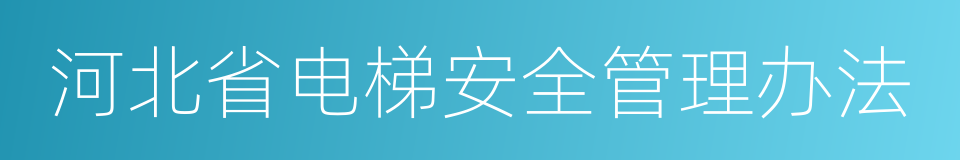 河北省电梯安全管理办法